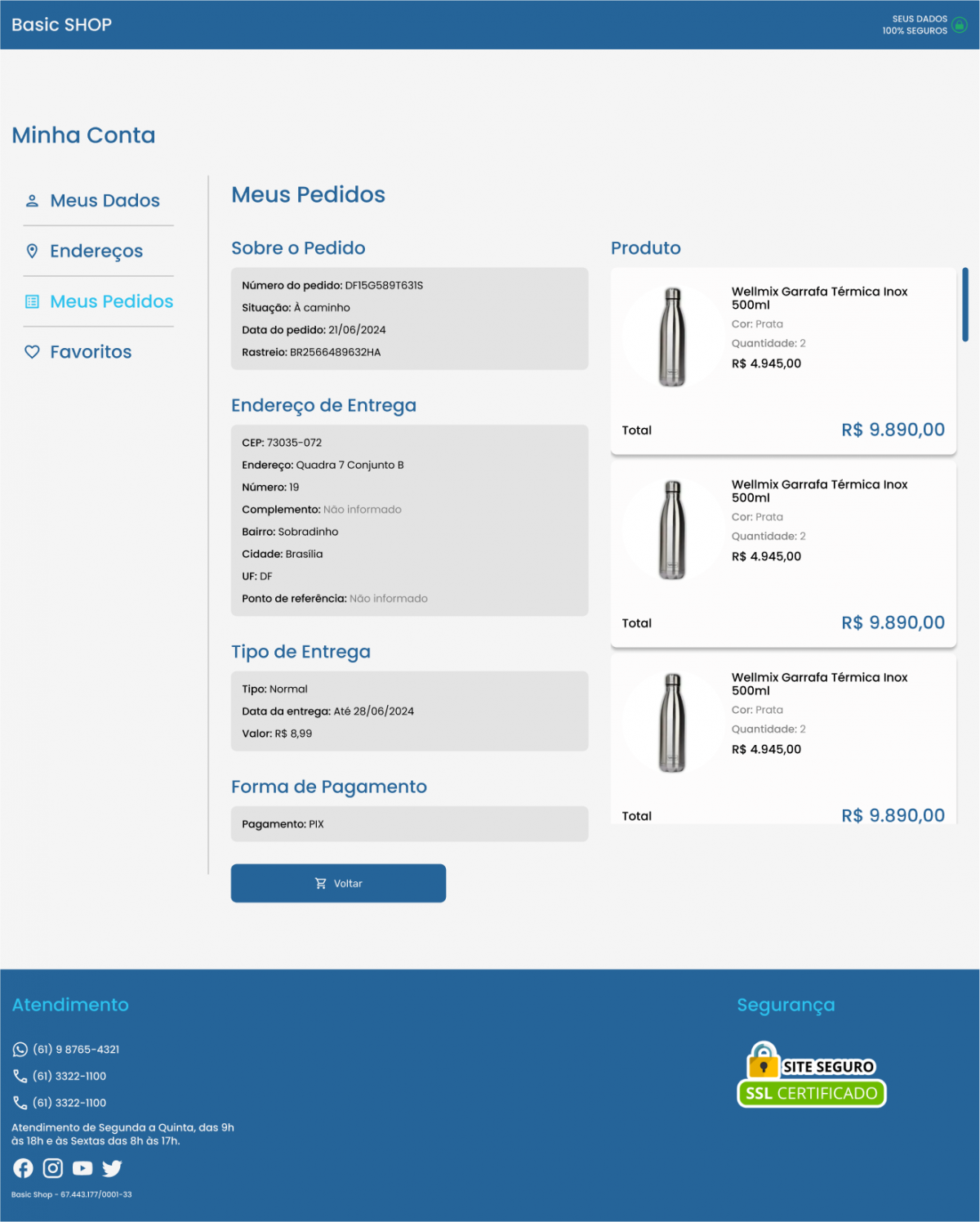 Basic SHOP

SEUS DADOS
100% SEGUROS

Minha Conta

Meus Dados

Endereços

Meus Pedidos

Favoritos

Meus Pedidos

Sobre o Pedido

Número do pedido: DF15G589T631S
Situação: À caminho
Data do pedido: 21/06/2024
Rastreio: BR2566489632HA

Endereço de Entrega

CEP: 73035-072
Endereço: Quadra 7 Conjunto B
Número: 19
Complemento: Não informado
Bairro: Sobradinho
Cidade: Brasília
UF: DF
Ponto de referência: Não informado

Tipo de Entrega

Tipo: Normal
Data da entrega: Até 28/06/2024
Valor: R$ 8,99

Forma de Pagamento

Pagamento: PIX

Voltar

Produto

Wellmix Garrafa Térmica Inox 500ml
Cor: Prata
Quantidade: 2
R$ 4.945,00
Total R$ 9.890,00

Wellmix Garrafa Térmica Inox 500ml
Cor: Prata
Quantidade: 2
R$ 4.945,00
Total R$ 9.890,00

Wellmix Garrafa Térmica Inox 500ml
Cor: Prata
Quantidade: 2
R$ 4.945,00
Total R$ 9.890,00

Atendimento

(61) 9 8765-4321
(61) 3322-1100
(61) 3322-1100

Atendimento de Segunda a Quinta, das 9h às 18h e às Sextas das 8h às 17h.

Basic Shop - 67.443.177/0001-33

Segurança

SITE SEGURO
SSL CERTIFICADO